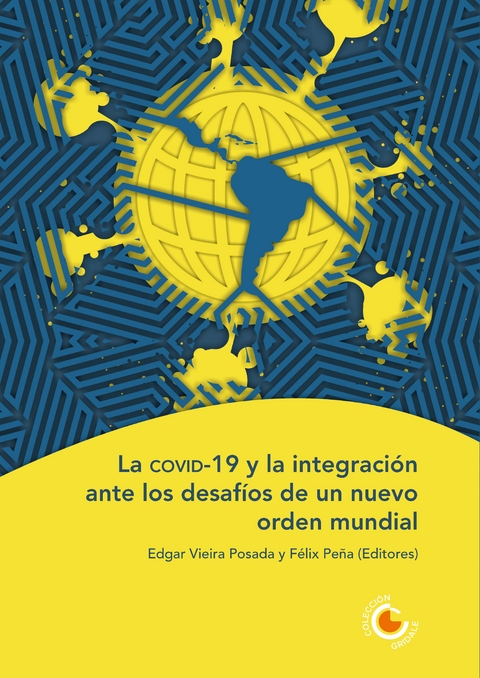 La COVID-19 y la integración ante los desafíos de un nuevo orden mundial

Edgar Vieira Posada y Félix Peña (Editores)

COLECCIÓN GRIDALE